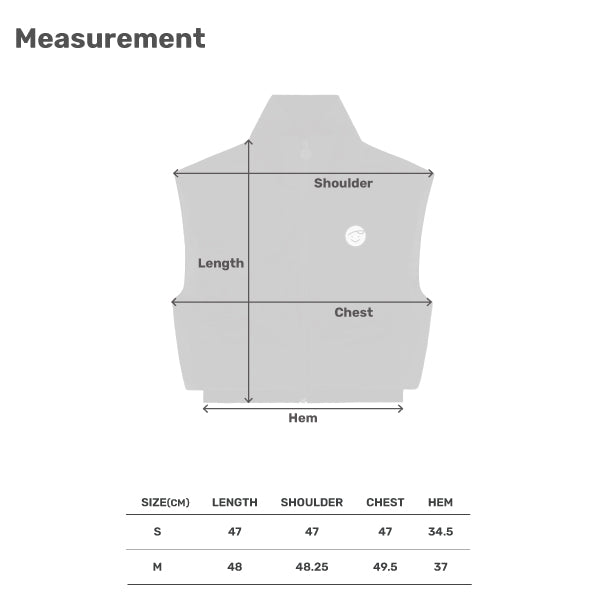 Measurement

Shoulder

Length

Chest

Hem

| SIZE(CM) | LENGTH | SHOULDER | CHEST | HEM |
|---|---|---|---|---|
| S | 47 | 47 | 47 | 34.5 |
| M | 48 | 48.25 | 49.5 | 37 |